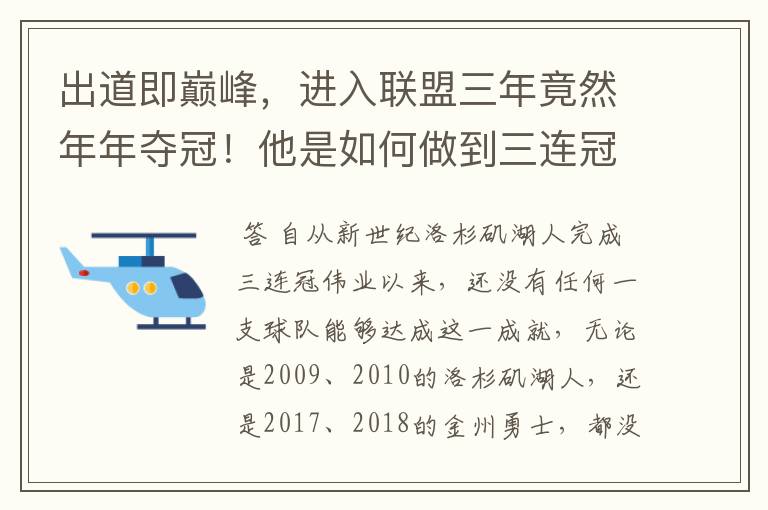 出道即巅峰，进入联盟三年竟然年年夺冠！他是如何做到三连冠

答 自从新世纪洛杉矶湖人完成三连冠伟业以来，还没有任何一支球队能够达成这一成就，无论是2009、2010的洛杉矶湖人，还是2017、2018的金州勇士，都没